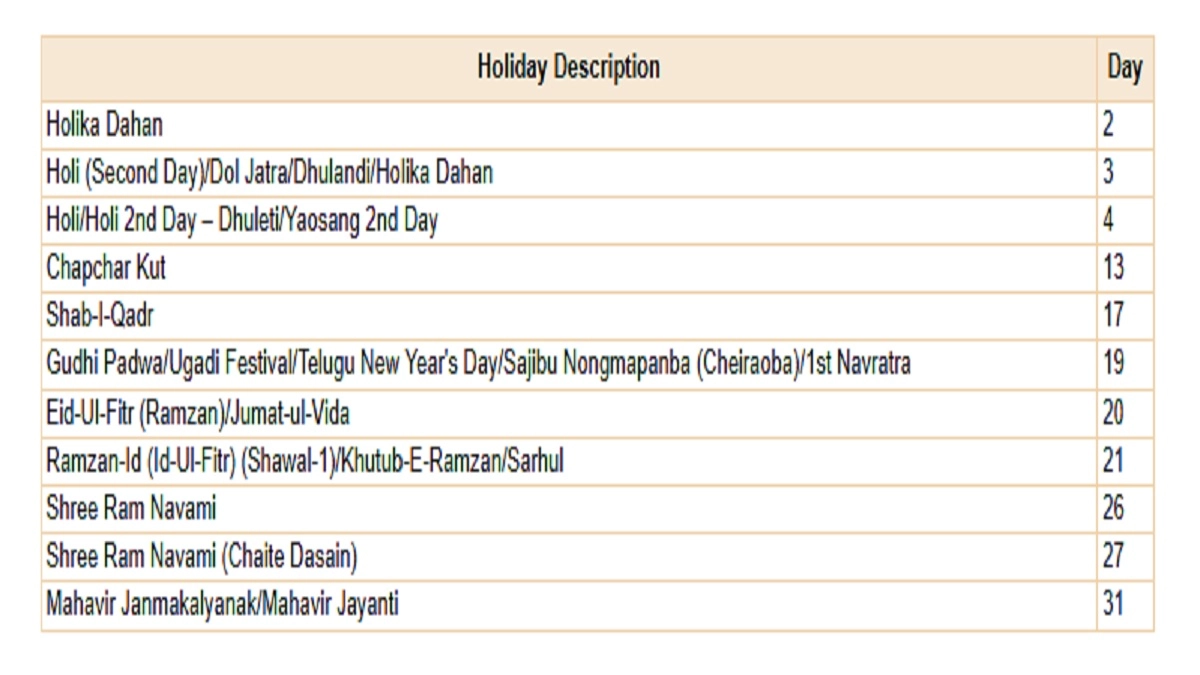 | Holiday Description | Day |
|---|---|
| Holika Dahan | 2 |
| Holi (Second Day)/Dol Jatra/Dhulandi/Holika Dahan | 3 |
| Holi/Holi 2nd Day – Dhuleti/Yaosang 2nd Day | 4 |
| Chapchar Kut | 13 |
| Shab-I-Qadr | 17 |
| Gudhi Padwa/Ugadi Festival/Telugu New Year's Day/Sajibu Nongmapanba (Cheiraoba)/1st Navratra | 19 |
| Eid-Ul-Fitr (Ramzan)/Jumat-ul-Vida | 20 |
| Ramzan-Id (Id-Ul-Fitr) (Shawal-1)/Khutub-E-Ramzan/Sarhul | 21 |
| Shree Ram Navami | 26 |
| Shree Ram Navami (Chaite Dasain) | 27 |
| Mahavir Janmakalyanak/Mahavir Jayanti | 31 |